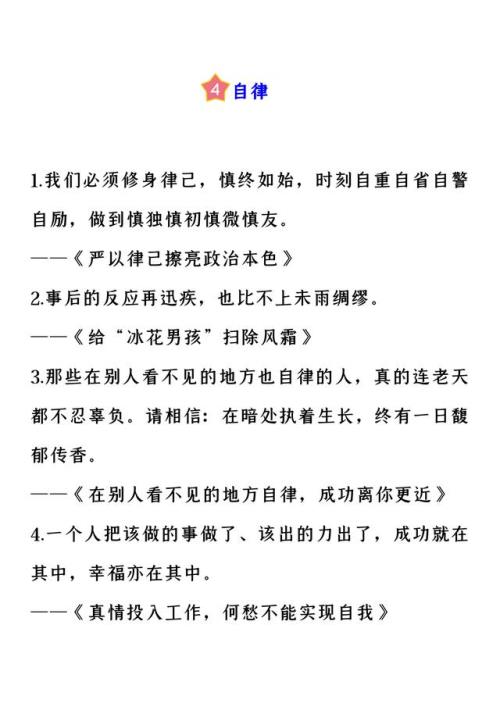 4 自律

1.我们必须修身律己，慎终如始，时刻自重自省自警自励，做到慎独慎初慎微慎友。

——《严以律己擦亮政治本色》

2.事后的反应再迅疾，也比不上未雨绸缪。

——《给“冰花男孩”扫除风霜》

3.那些在别人看不见的地方也自律的人，真的连老天都不忍辜负。请相信：在暗处执着生长，终有一日馥郁传香。

——《在别人看不见的地方自律，成功离你更近》

4.一个人把该做的事做了、该出的力出了，成功就在其中，幸福亦在其中。

——《真情投入工作，何愁不能实现自我》